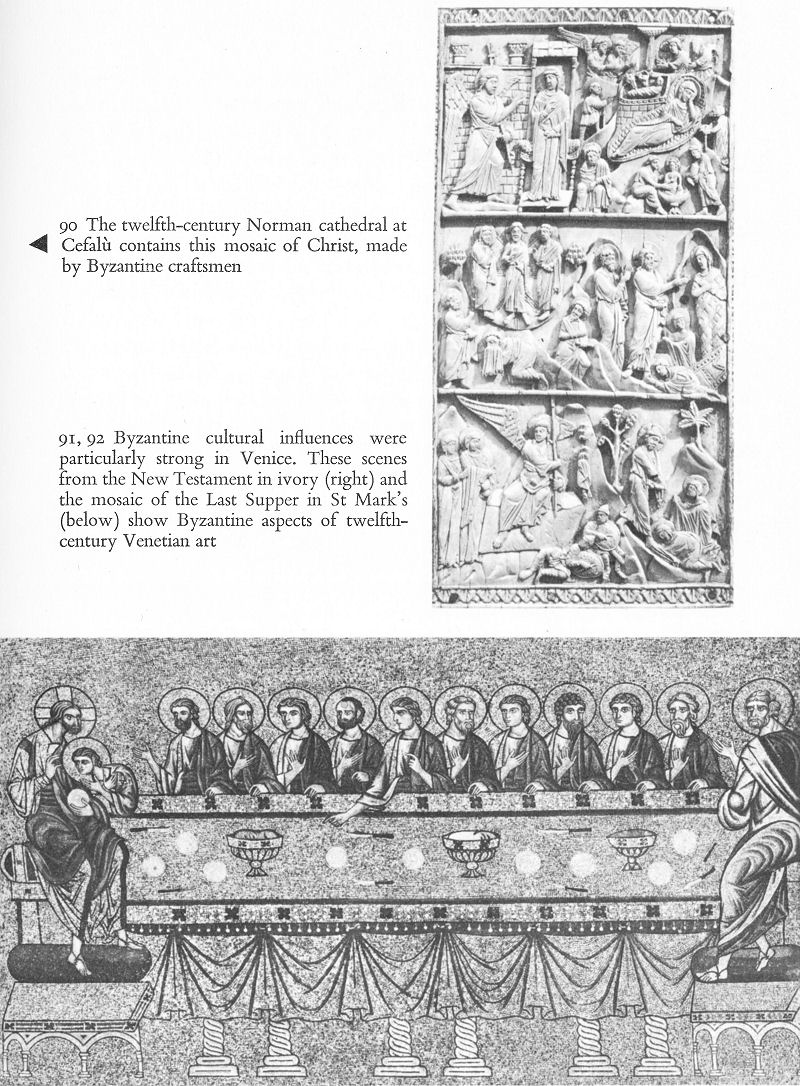 90 The twelfth-century Norman cathedral at Cefalù contains this mosaic of Christ, made by Byzantine craftsmen

91, 92 Byzantine cultural influences were particularly strong in Venice. These scenes from the New Testament in ivory (right) and the mosaic of the Last Supper in St Mark's (below) show Byzantine aspects of twelfth-century Venetian art